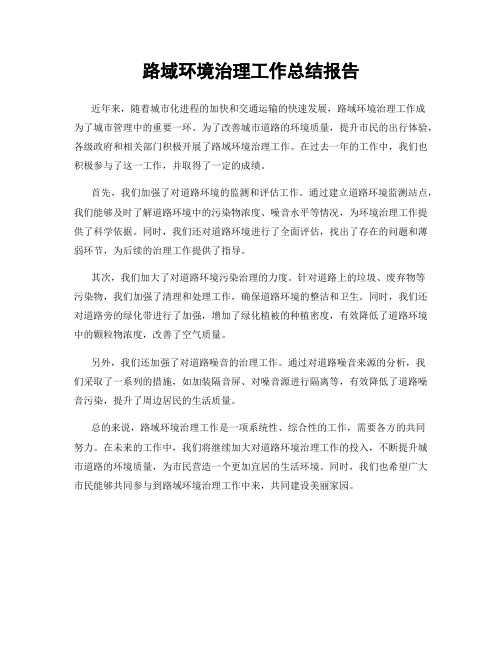 路域环境治理工作总结报告

近年来，随着城市化进程的加快和交通运输的快速发展，路域环境治理工作成为了城市管理中的重要一环。为了改善城市道路的环境质量，提升市民的出行体验，各级政府和相关部门积极开展了路域环境治理工作。在过去一年的工作中，我们也积极参与了这一工作，并取得了一定的成绩。

首先，我们加强了对道路环境的监测和评估工作。通过建立道路环境监测站点，我们能够及时了解道路环境中的污染物浓度、噪音水平等情况，为环境治理工作提供了科学依据。同时，我们还对道路环境进行了全面评估，找出了存在的问题和薄弱环节，为后续的治理工作提供了指导。

其次，我们加大了对道路环境污染治理的力度。针对道路上的垃圾、废弃物等污染物，我们加强了清理和处理工作，确保道路环境的整洁和卫生。同时，我们还对道路旁的绿化带进行了加强，增加了绿化植被的种植密度，有效降低了道路环境中的颗粒物浓度，改善了空气质量。

另外，我们还加强了对道路噪音的治理工作。通过对道路噪音来源的分析，我们采取了一系列的措施，如加装隔音屏、对噪音源进行隔离等，有效降低了道路噪音污染，提升了周边居民的生活质量。

总的来说，路域环境治理工作是一项系统性、综合性的工作，需要各方的共同努力。在未来的工作中，我们将继续加大对道路环境治理工作的投入，不断提升城市道路的环境质量，为市民营造一个更加宜居的生活环境。同时，我们也希望广大市民能够共同参与到路域环境治理工作中来，共同建设美丽家园。